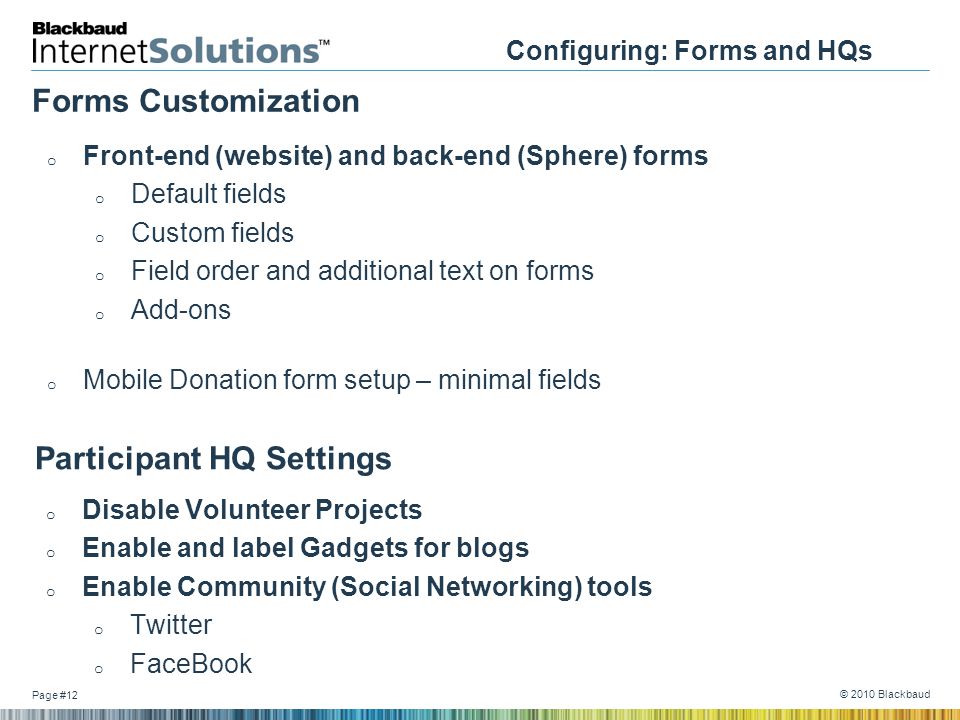 Blackbaud
InternetSolutions™

Configuring: Forms and HQs

Forms Customization

o Front-end (website) and back-end (Sphere) forms
  o Default fields
  o Custom fields
  o Field order and additional text on forms
  o Add-ons

o Mobile Donation form setup – minimal fields

Participant HQ Settings

o Disable Volunteer Projects
o Enable and label Gadgets for blogs
o Enable Community (Social Networking) tools
  o Twitter
  o FaceBook

Page #12

© 2010 Blackbaud